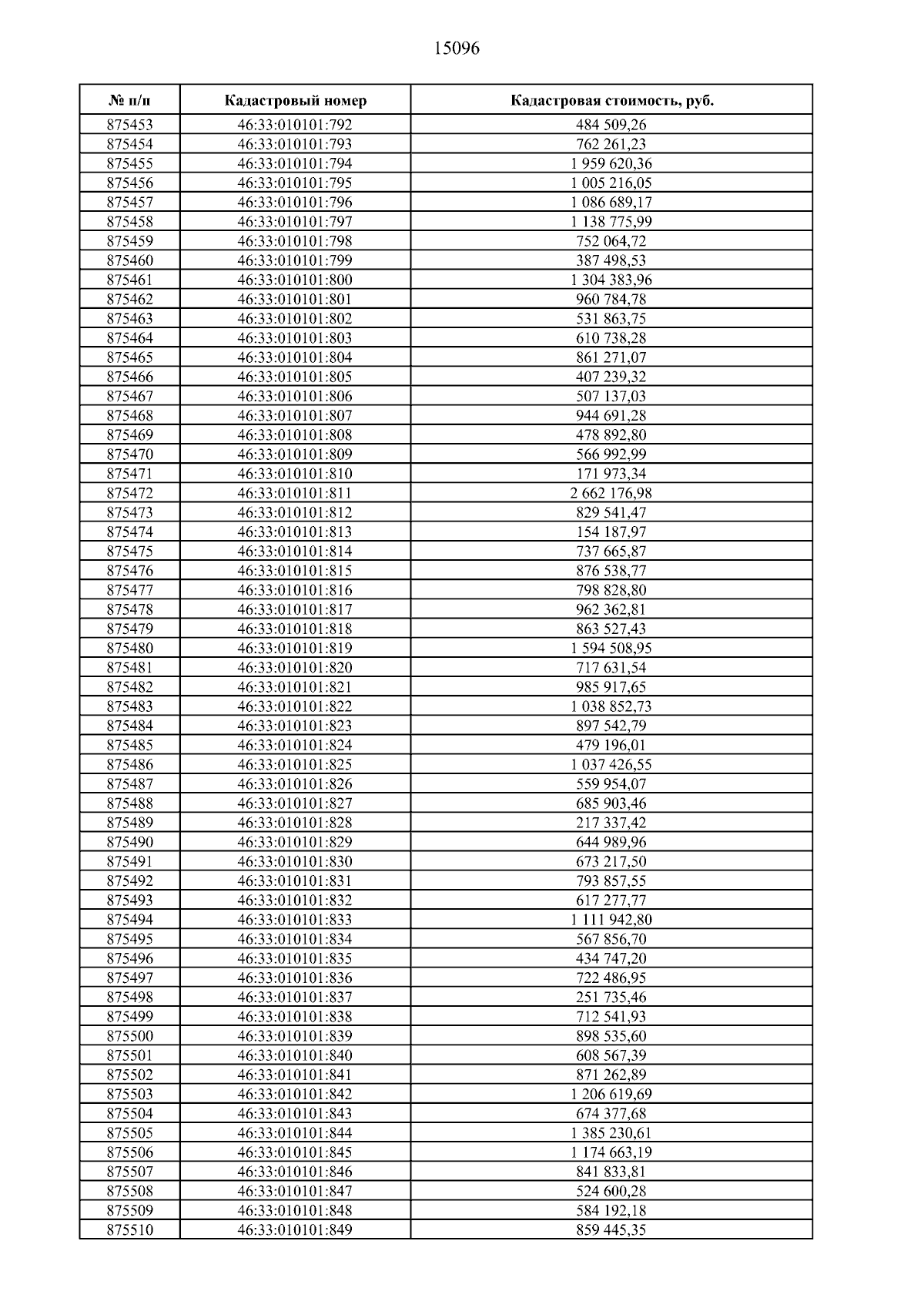 15096

| № п/п | Кадастровый номер | Кадастровая стоимость, руб. |
|---|---|---|
| 875453 | 46:33:010101:792 | 484 509,26 |
| 875454 | 46:33:010101:793 | 762 261,23 |
| 875455 | 46:33:010101:794 | 1 959 620,36 |
| 875456 | 46:33:010101:795 | 1 005 216,05 |
| 875457 | 46:33:010101:796 | 1 086 689,17 |
| 875458 | 46:33:010101:797 | 1 138 775,99 |
| 875459 | 46:33:010101:798 | 752 064,72 |
| 875460 | 46:33:010101:799 | 387 498,53 |
| 875461 | 46:33:010101:800 | 1 304 383,96 |
| 875462 | 46:33:010101:801 | 960 784,78 |
| 875463 | 46:33:010101:802 | 531 863,75 |
| 875464 | 46:33:010101:803 | 610 738,28 |
| 875465 | 46:33:010101:804 | 861 271,07 |
| 875466 | 46:33:010101:805 | 407 239,32 |
| 875467 | 46:33:010101:806 | 507 137,03 |
| 875468 | 46:33:010101:807 | 944 691,28 |
| 875469 | 46:33:010101:808 | 478 892,80 |
| 875470 | 46:33:010101:809 | 566 992,99 |
| 875471 | 46:33:010101:810 | 171 973,34 |
| 875472 | 46:33:010101:811 | 2 662 176,98 |
| 875473 | 46:33:010101:812 | 829 541,47 |
| 875474 | 46:33:010101:813 | 154 187,97 |
| 875475 | 46:33:010101:814 | 737 665,87 |
| 875476 | 46:33:010101:815 | 876 538,77 |
| 875477 | 46:33:010101:816 | 798 828,80 |
| 875478 | 46:33:010101:817 | 962 362,81 |
| 875479 | 46:33:010101:818 | 863 527,43 |
| 875480 | 46:33:010101:819 | 1 594 508,95 |
| 875481 | 46:33:010101:820 | 717 631,54 |
| 875482 | 46:33:010101:821 | 985 917,65 |
| 875483 | 46:33:010101:822 | 1 038 852,73 |
| 875484 | 46:33:010101:823 | 897 542,79 |
| 875485 | 46:33:010101:824 | 479 196,01 |
| 875486 | 46:33:010101:825 | 1 037 426,55 |
| 875487 | 46:33:010101:826 | 559 954,07 |
| 875488 | 46:33:010101:827 | 685 903,46 |
| 875489 | 46:33:010101:828 | 217 337,42 |
| 875490 | 46:33:010101:829 | 644 989,96 |
| 875491 | 46:33:010101:830 | 673 217,50 |
| 875492 | 46:33:010101:831 | 793 857,55 |
| 875493 | 46:33:010101:832 | 617 277,77 |
| 875494 | 46:33:010101:833 | 1 111 942,80 |
| 875495 | 46:33:010101:834 | 567 856,70 |
| 875496 | 46:33:010101:835 | 434 747,20 |
| 875497 | 46:33:010101:836 | 722 486,95 |
| 875498 | 46:33:010101:837 | 251 735,46 |
| 875499 | 46:33:010101:838 | 712 541,93 |
| 875500 | 46:33:010101:839 | 898 535,60 |
| 875501 | 46:33:010101:840 | 608 567,39 |
| 875502 | 46:33:010101:841 | 871 262,89 |
| 875503 | 46:33:010101:842 | 1 206 619,69 |
| 875504 | 46:33:010101:843 | 674 377,68 |
| 875505 | 46:33:010101:844 | 1 385 230,61 |
| 875506 | 46:33:010101:845 | 1 174 663,19 |
| 875507 | 46:33:010101:846 | 841 833,81 |
| 875508 | 46:33:010101:847 | 524 600,28 |
| 875509 | 46:33:010101:848 | 584 192,18 |
| 875510 | 46:33:010101:849 | 859 445,35 |